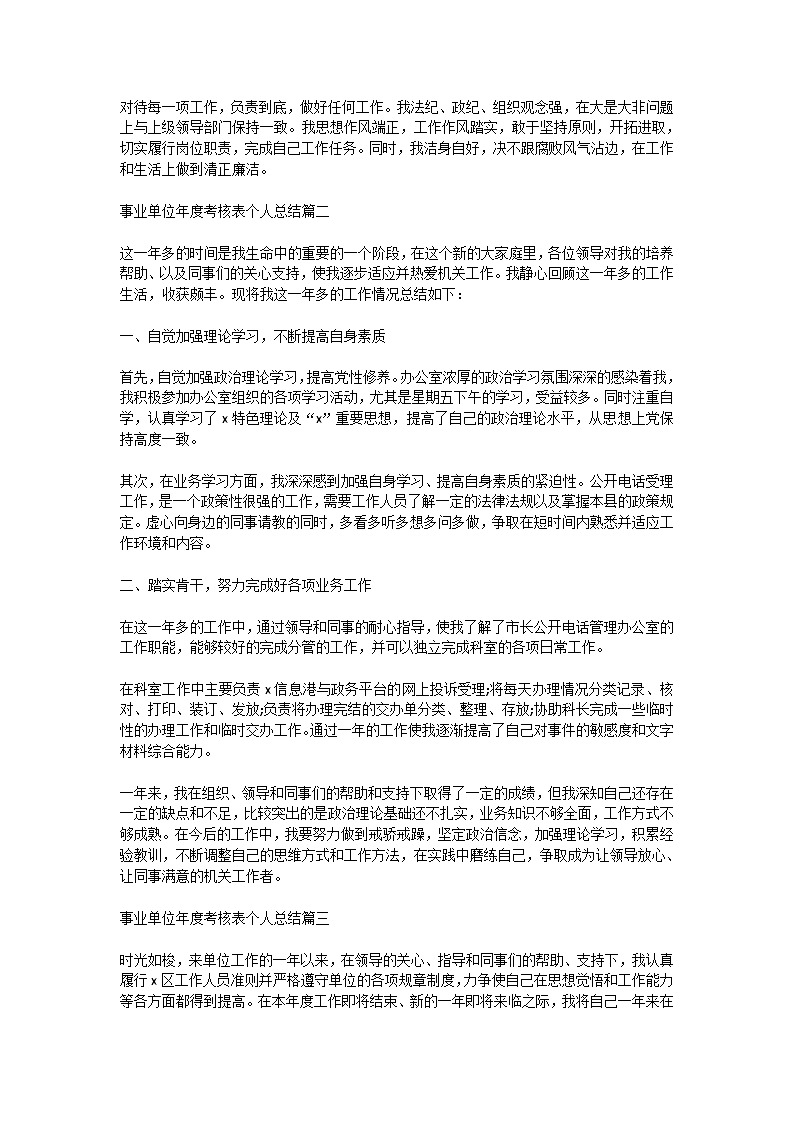 对待每一项工作，负责到底，做好任何工作。我法纪、政纪、组织观念强，在大是大非问题上与上级领导部门保持一致。我思想作风端正，工作作风踏实，敢于坚持原则，开拓进取，切实履行岗位职责，完成自己工作任务。同时，我洁身自好，决不跟腐败风气沾边，在工作和生活上做到清正廉洁。

事业单位年度考核表个人总结篇二

这一年多的时间是我生命中的重要的一个阶段，在这个新的大家庭里，各位领导对我的培养帮助、以及同事们的关心支持，使我逐步适应并热爱机关工作。我静心回顾这一年多的工作生活，收获颇丰。现将我这一年多的工作情况总结如下：

一、自觉加强理论学习，不断提高自身素质

首先，自觉加强政治理论学习，提高党性修养。办公室浓厚的政治学习氛围深深的感染着我，我积极参加办公室组织的各项学习活动，尤其是星期五下午的学习，受益较多。同时注重自学，认真学习了 x 特色理论及“x”重要思想，提高了自己的政治理论水平，从思想上党保持高度一致。

其次，在业务学习方面，我深深感到加强自身学习、提高自身素质的紧迫性。公开电话受理工作，是一个政策性很强的工作，需要工作人员了解一定的法律法规以及掌握本县的政策规定。虚心向身边的同事请教的同时，多看多听多想多问多做，争取在短时间内熟悉并适应工作环境和内容。

二、踏实肯干，努力完成好各项业务工作

在这一年多的工作中，通过领导和同事的耐心指导，使我了解了市长公开电话管理办公室的工作职能，能够较好的完成分管的工作，并可以独立完成科室的各项日常工作。

在科室工作中主要负责 x 信息港与政务平台的网上投诉受理;将每天办理情况分类记录、核对、打印、装订、发放;负责将办理完结的交办单分类、整理、存放;协助科长完成一些临时性的办理工作和临时交办工作。通过一年的工作使我逐渐提高了自己对事件的敏感度和文字材料综合能力。

一年来，我在组织、领导和同事们的帮助和支持下取得了一定的成绩，但我深知自己还存在一定的缺点和不足，比较突出的是政治理论基础还不扎实，业务知识不够全面，工作方式不够成熟。在今后的工作中，我要努力做到戒骄戒躁，坚定政治信念，加强理论学习，积累经验教训，不断调整自己的思维方式和工作方法，在实践中磨练自己，争取成为让领导放心、让同事满意的机关工作者。

事业单位年度考核表个人总结篇三

时光如梭，来单位工作的一年以来，在领导的关心、指导和同事们的帮助、支持下，我认真履行 x 区工作人员准则并严格遵守单位的各项规章制度，力争使自己在思想觉悟和工作能力等各方面都得到提高。在本年度工作即将结束、新的一年即将来临之际，我将自己一年来在